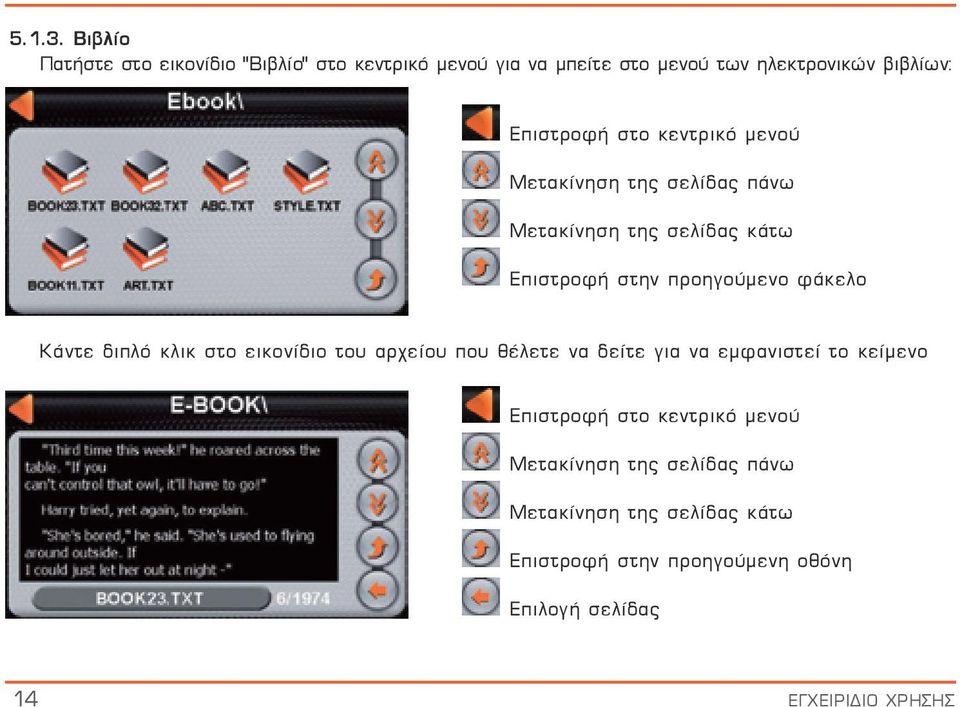 5.1.3. Βιβλίο

Πατήστε στο εικονίδιο "Βιβλίο" στο κεντρικό μενού για να μπείτε στο μενού των ηλεκτρονικών βιβλίων:

Ebook\

BOOK23.TXT BOOK32.TXT ABC.TXT STYLE.TXT

BOOK11.TXT ART.TXT

Επιστροφή στο κεντρικό μενού

Μετακίνηση της σελίδας πάνω

Μετακίνηση της σελίδας κάτω

Επιστροφή στην προηγούμενο φάκελο

Κάντε διπλό κλικ στο εικονίδιο του αρχείου που θέλετε να δείτε για να εμφανιστεί το κείμενο

E-BOOK\

"Third time this week!" he roared across the table. "If you can't control that owl, it'll have to go!"

Harry tried, yet again, to explain.

"She's bored," he said. "She's used to flying around outside. If I could just let her out at night -"

BOOK23.TXT 6/1974

Επιστροφή στο κεντρικό μενού

Μετακίνηση της σελίδας πάνω

Μετακίνηση της σελίδας κάτω

Επιστροφή στην προηγούμενη οθόνη

Επιλογή σελίδας

14

ΕΓΧΕΙΡΙΔΙΟ ΧΡΗΣΗΣ